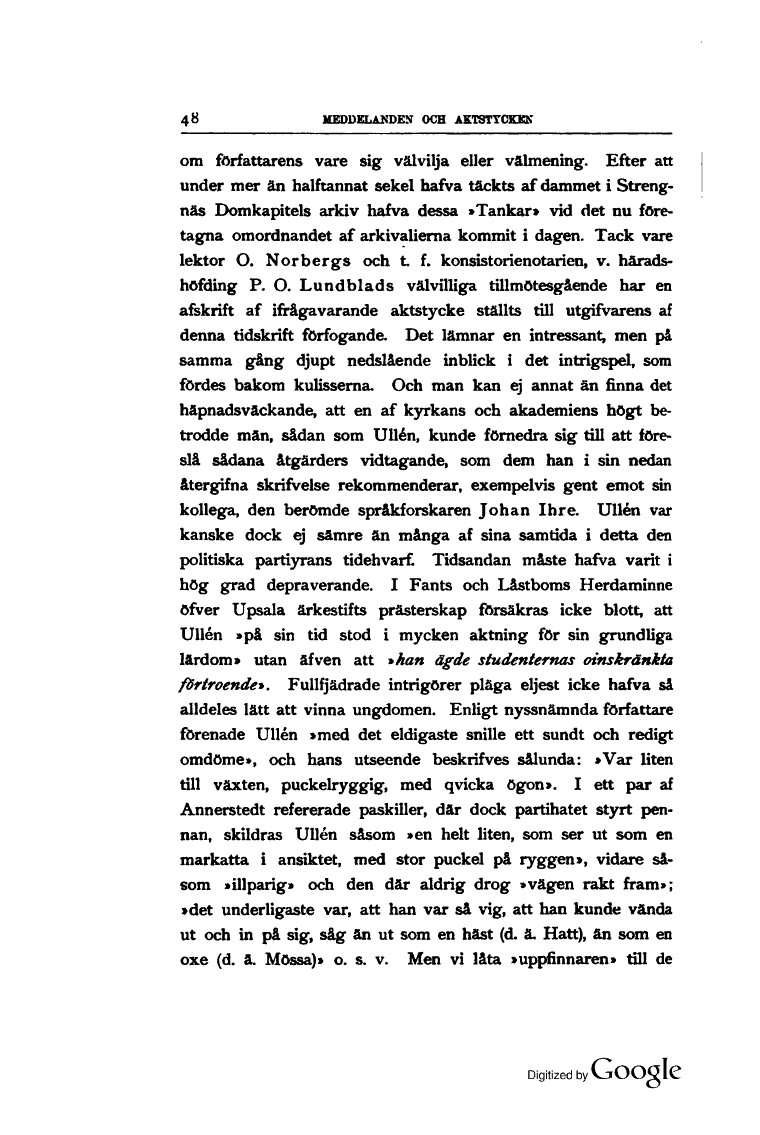 48 MEDDELANDEN OCH AKTSTYCKEN

om författarens vare sig välvilja eller välmening. Efter att under mer än halftannat sekel hafva täckts af dammet i Strengnäs Domkapitels arkiv hafva dessa »Tankar» vid det nu företagna omordnandet af arkivalierna kommit i dagen. Tack vare lektor O. Norbergs och t. f. konsistorienotarien, v. häradshöfding P. O. Lundblads välvilliga tillmötesgående har en afskrift af ifrågavarande aktstycke ställts till utgifvarens af denna tidskrift förfogande. Det lämnar en intressant, men på samma gång djupt nedslående inblick i det intrigspel, som fördes bakom kulisserna. Och man kan ej annat än finna det häpnadsväckande, att en af kyrkans och akademiens högt betrodde män, sådan som Ullén, kunde förnedra sig till att föreslå sådana åtgärders vidtagande, som dem han i sin nedan återgifna skrifvelse rekommenderar, exempelvis gent emot sin kollega, den berömde språkforskaren Johan Ihre. Ullén var kanske dock ej sämre än många af sina samtida i detta den politiska partiyrans tidehvarf. Tidsandan måste hafva varit i hög grad depraverande. I Fants och Låstboms Herdaminne öfver Upsala ärkestifts prästerskap försäkras icke blott, att Ullén »på sin tid stod i mycken aktning för sin grundliga lärdom» utan äfven att »han ägde studenternas oinskränkta förtroende». Fullfjädrade intrigörer pläga eljest icke hafva så alldeles lätt att vinna ungdomen. Enligt nyssnämnda författare förenade Ullén »med det eldigaste snille ett sundt och redigt omdöme», och hans utseende beskrifves sålunda: »Var liten till växten, puckelryggig, med qvicka ögon». I ett par af Annerstedt refererade paskiller, där dock partihatet styrt pennan, skildras Ullén såsom »en helt liten, som ser ut som en markatta i ansiktet, med stor puckel på ryggen», vidare såsom »illparig» och den där aldrig drog »vägen rakt fram»; »det underligaste var, att han var så vig, att han kunde vända ut och in på sig, såg än ut som en häst (d. ä. Hatt), än som en oxe (d. ä. Mössa)» o. s. v. Men vi låta »uppfinnaren» till de

Digitized by Google